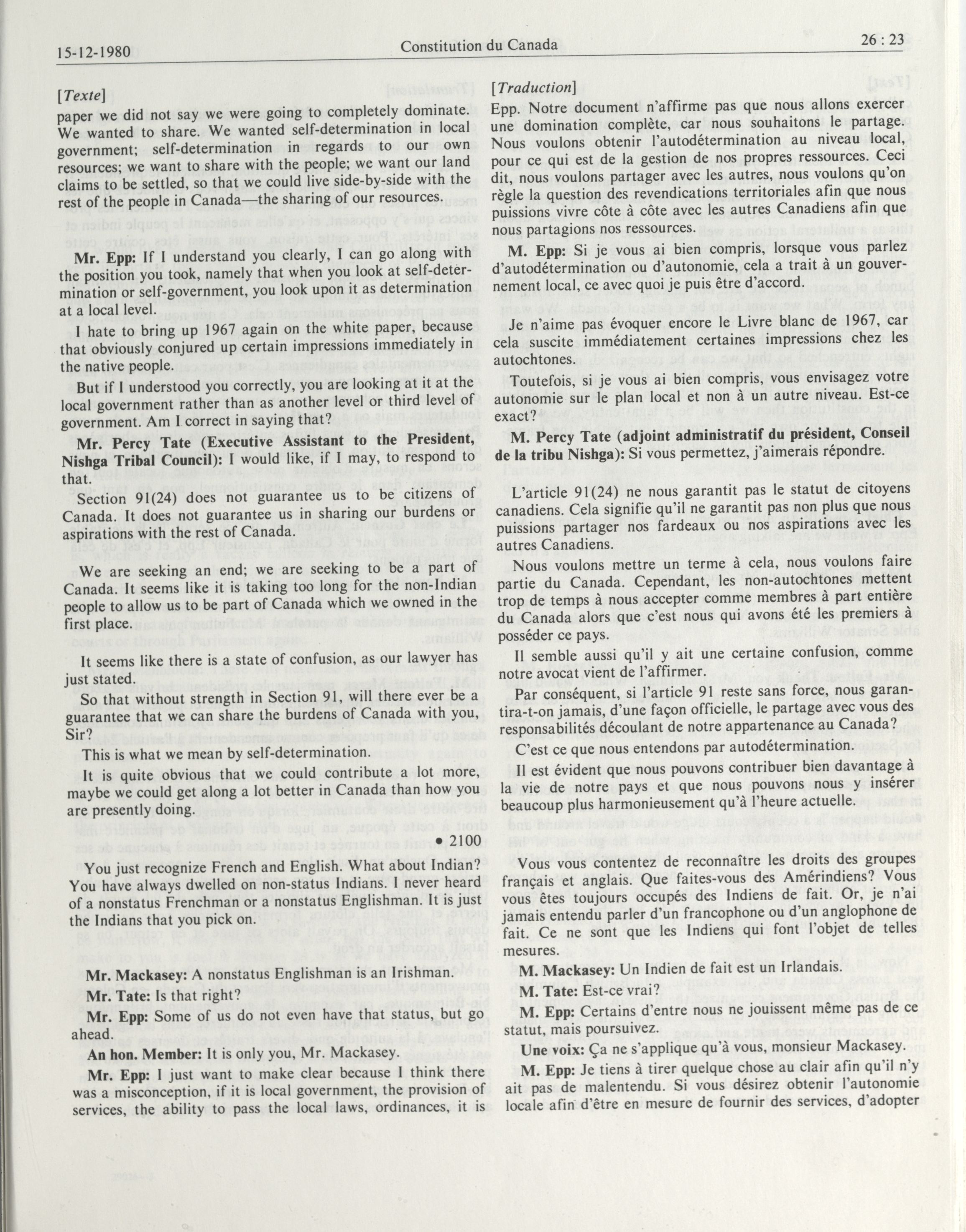 15-12-1980 Constitution du Canada 26 : 23

[Texte]

paper we did not say we were going to completely dominate. We wanted to share. We wanted self-determination in local government; self-determination in regards to our own resources; we want to share with the people; we want our land claims to be settled, so that we could live side-by-side with the rest of the people in Canada—the sharing of our resources.

Mr. Epp: If I understand you clearly, I can go along with the position you took, namely that when you look at self-determination or self-government, you look upon it as determination at a local level.

I hate to bring up 1967 again on the white paper, because that obviously conjured up certain impressions immediately in the native people.

But if I understood you correctly, you are looking at it at the local government rather than as another level or third level of government. Am I correct in saying that?

Mr. Percy Tate (Executive Assistant to the President, Nishga Tribal Council): I would like, if I may, to respond to that.

Section 91(24) does not guarantee us to be citizens of Canada. It does not guarantee us in sharing our burdens or aspirations with the rest of Canada.

We are seeking an end; we are seeking to be a part of Canada. It seems like it is taking too long for the non-Indian people to allow us to be part of Canada which we owned in the first place.

It seems like there is a state of confusion, as our lawyer has just stated.

So that without strength in Section 91, will there ever be a guarantee that we can share the burdens of Canada with you, Sir?

This is what we mean by self-determination.

It is quite obvious that we could contribute a lot more, maybe we could get along a lot better in Canada than how you are presently doing.

• 2100

You just recognize French and English. What about Indian? You have always dwelled on non-status Indians. I never heard of a nonstatus Frenchman or a nonstatus Englishman. It is just the Indians that you pick on.

Mr. Mackasey: A nonstatus Englishman is an Irishman.

Mr. Tate: Is that right?

Mr. Epp: Some of us do not even have that status, but go ahead.

An hon. Member: It is only you, Mr. Mackasey.

Mr. Epp: I just want to make clear because I think there was a misconception, if it is local government, the provision of services, the ability to pass the local laws, ordinances, it is

[Traduction]

Epp. Notre document n'affirme pas que nous allons exercer une domination complète, car nous souhaitons le partage. Nous voulons obtenir l'autodétermination au niveau local, pour ce qui est de la gestion de nos propres ressources. Ceci dit, nous voulons partager avec les autres, nous voulons qu'on règle la question des revendications territoriales afin que nous puissions vivre côte à côte avec les autres Canadiens afin que nous partagions nos ressources.

M. Epp: Si je vous ai bien compris, lorsque vous parlez d'autodétermination ou d'autonomie, cela a trait à un gouvernement local, ce avec quoi je puis être d'accord.

Je n'aime pas évoquer encore le Livre blanc de 1967, car cela suscite immédiatement certaines impressions chez les autochtones.

Toutefois, si je vous ai bien compris, vous envisagez votre autonomie sur le plan local et non à un autre niveau. Est-ce exact?

M. Percy Tate (adjoint administratif du président, Conseil de la tribu Nishga): Si vous permettez, j'aimerais répondre.

L'article 91(24) ne nous garantit pas le statut de citoyens canadiens. Cela signifie qu'il ne garantit pas non plus que nous puissions partager nos fardeaux ou nos aspirations avec les autres Canadiens.

Nous voulons mettre un terme à cela, nous voulons faire partie du Canada. Cependant, les non-autochtones mettent trop de temps à nous accepter comme membres à part entière du Canada alors que c'est nous qui avons été les premiers à posséder ce pays.

Il semble aussi qu'il y ait une certaine confusion, comme notre avocat vient de l'affirmer.

Par conséquent, si l'article 91 reste sans force, nous garantira-t-on jamais, d'une façon officielle, le partage avec vous des responsabilités découlant de notre appartenance au Canada?

C'est ce que nous entendons par autodétermination.

Il est évident que nous pouvons contribuer bien davantage à la vie de notre pays et que nous pouvons nous y insérer beaucoup plus harmonieusement qu'à l'heure actuelle.

Vous vous contentez de reconnaître les droits des groupes français et anglais. Que faites-vous des Amérindiens? Vous vous êtes toujours occupés des Indiens de fait. Or, je n'ai jamais entendu parler d'un francophone ou d'un anglophone de fait. Ce ne sont que les Indiens qui font l'objet de telles mesures.

M. Mackasey: Un Indien de fait est un Irlandais.

M. Tate: Est-ce vrai?

M. Epp: Certains d'entre nous ne jouissent même pas de ce statut, mais poursuivez.

Une voix: Ça ne s'applique qu'à vous, monsieur Mackasey.

M. Epp: Je tiens à tirer quelque chose au clair afin qu'il n'y ait pas de malentendu. Si vous désirez obtenir l'autonomie locale afin d'être en mesure de fournir des services, d'adopter